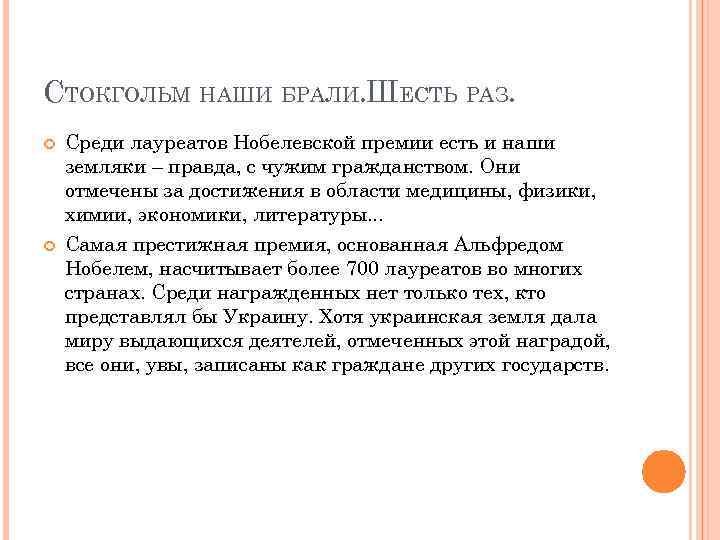 Стокгольм наши брали.Шесть раз.

Среди лауреатов Нобелевской премии есть и наши земляки – правда, с чужим гражданством. Они отмечены за достижения в области медицины, физики, химии, экономики, литературы...

Самая престижная премия, основанная Альфредом Нобелем, насчитывает более 700 лауреатов во многих странах. Среди награжденных нет только тех, кто представлял бы Украину. Хотя украинская земля дала миру выдающихся деятелей, отмеченных этой наградой, все они, увы, записаны как граждане других государств.